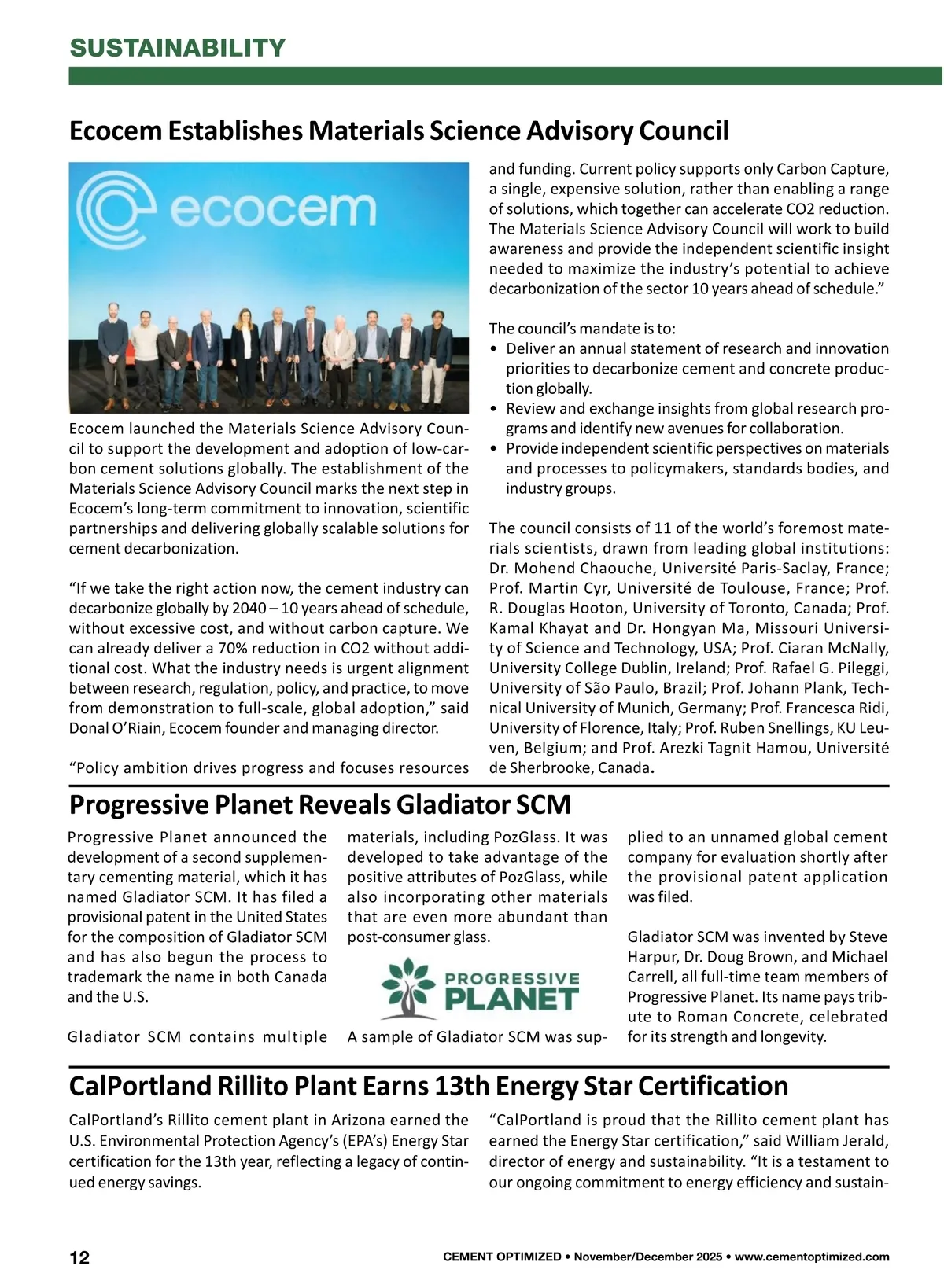 SUSTAINABILITY

Ecocem Establishes Materials Science Advisory Council

ecocem

Ecocem launched the Materials Science Advisory Council to support the development and adoption of low-carbon cement solutions globally. The establishment of the Materials Science Advisory Council marks the next step in Ecocem's long-term commitment to innovation, scientific partnerships and delivering globally scalable solutions for cement decarbonization.

"If we take the right action now, the cement industry can decarbonize globally by 2040 – 10 years ahead of schedule, without excessive cost, and without carbon capture. We can already deliver a 70% reduction in CO2 without additional cost. What the industry needs is urgent alignment between research, regulation, policy, and practice, to move from demonstration to full-scale, global adoption," said Donal O'Riain, Ecocem founder and managing director.

"Policy ambition drives progress and focuses resources and funding. Current policy supports only Carbon Capture, a single, expensive solution, rather than enabling a range of solutions, which together can accelerate CO2 reduction. The Materials Science Advisory Council will work to build awareness and provide the independent scientific insight needed to maximize the industry's potential to achieve decarbonization of the sector 10 years ahead of schedule."

The council's mandate is to:
• Deliver an annual statement of research and innovation priorities to decarbonize cement and concrete production globally.
• Review and exchange insights from global research programs and identify new avenues for collaboration.
• Provide independent scientific perspectives on materials and processes to policymakers, standards bodies, and industry groups.

The council consists of 11 of the world's foremost materials scientists, drawn from leading global institutions: Dr. Mohend Chaouche, Université Paris-Saclay, France; Prof. Martin Cyr, Université de Toulouse, France; Prof. R. Douglas Hooton, University of Toronto, Canada; Prof. Kamal Khayat and Dr. Hongyan Ma, Missouri University of Science and Technology, USA; Prof. Ciaran McNally, University College Dublin, Ireland; Prof. Rafael G. Pileggi, University of São Paulo, Brazil; Prof. Johann Plank, Technical University of Munich, Germany; Prof. Francesca Ridi, University of Florence, Italy; Prof. Ruben Snellings, KU Leuven, Belgium; and Prof. Arezki Tagnit Hamou, Université de Sherbrooke, Canada.

Progressive Planet Reveals Gladiator SCM

Progressive Planet announced the development of a second supplementary cementing material, which it has named Gladiator SCM. It has filed a provisional patent in the United States for the composition of Gladiator SCM and has also begun the process to trademark the name in both Canada and the U.S.

Gladiator SCM contains multiple materials, including PozGlass. It was developed to take advantage of the positive attributes of PozGlass, while also incorporating other materials that are even more abundant than post-consumer glass.

PROGRESSIVE PLANET

A sample of Gladiator SCM was supplied to an unnamed global cement company for evaluation shortly after the provisional patent application was filed.

Gladiator SCM was invented by Steve Harpur, Dr. Doug Brown, and Michael Carrell, all full-time team members of Progressive Planet. Its name pays tribute to Roman Concrete, celebrated for its strength and longevity.

CalPortland Rillito Plant Earns 13th Energy Star Certification

CalPortland's Rillito cement plant in Arizona earned the U.S. Environmental Protection Agency's (EPA's) Energy Star certification for the 13th year, reflecting a legacy of continued energy savings.

"CalPortland is proud that the Rillito cement plant has earned the Energy Star certification," said William Jerald, director of energy and sustainability. "It is a testament to our ongoing commitment to energy efficiency and sustain-

12

CEMENT OPTIMIZED • November/December 2025 • www.cementoptimized.com